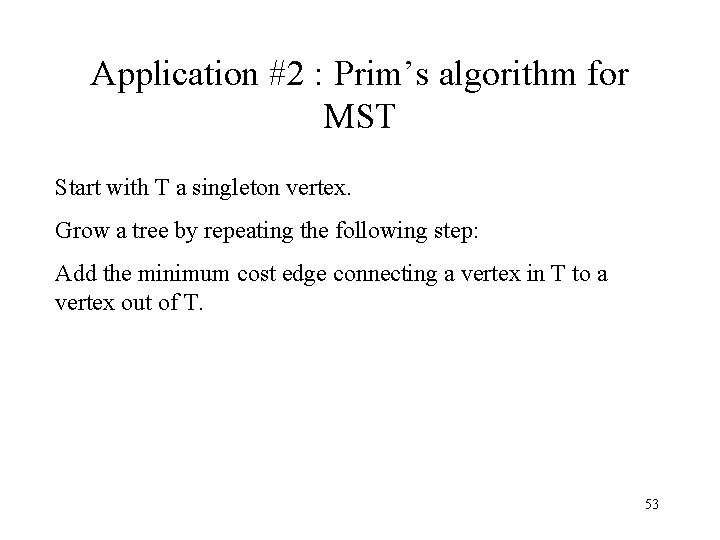 Application #2 : Prim’s algorithm for MST

Start with T a singleton vertex.

Grow a tree by repeating the following step:

Add the minimum cost edge connecting a vertex in T to a vertex out of T.

53